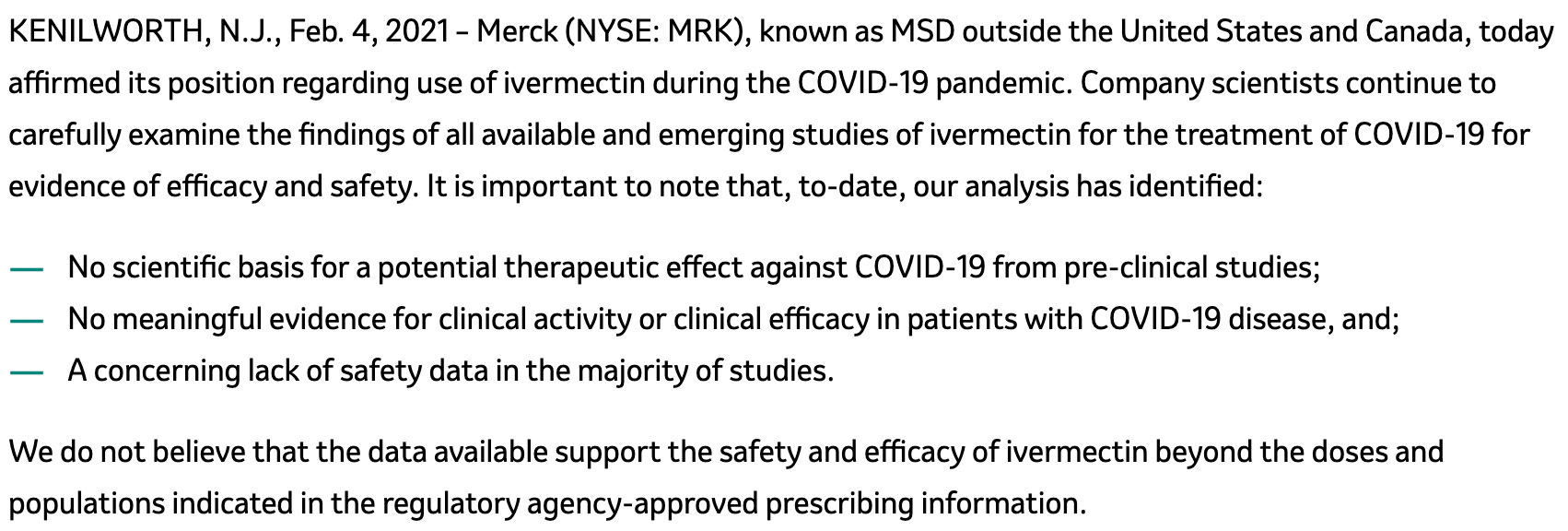 KENILWORTH, N.J., Feb. 4, 2021 – Merck (NYSE: MRK), known as MSD outside the United States and Canada, today affirmed its position regarding use of ivermectin during the COVID-19 pandemic. Company scientists continue to carefully examine the findings of all available and emerging studies of ivermectin for the treatment of COVID-19 for evidence of efficacy and safety. It is important to note that, to-date, our analysis has identified:

— No scientific basis for a potential therapeutic effect against COVID-19 from pre-clinical studies;
— No meaningful evidence for clinical activity or clinical efficacy in patients with COVID-19 disease, and;
— A concerning lack of safety data in the majority of studies.

We do not believe that the data available support the safety and efficacy of ivermectin beyond the doses and populations indicated in the regulatory agency-approved prescribing information.